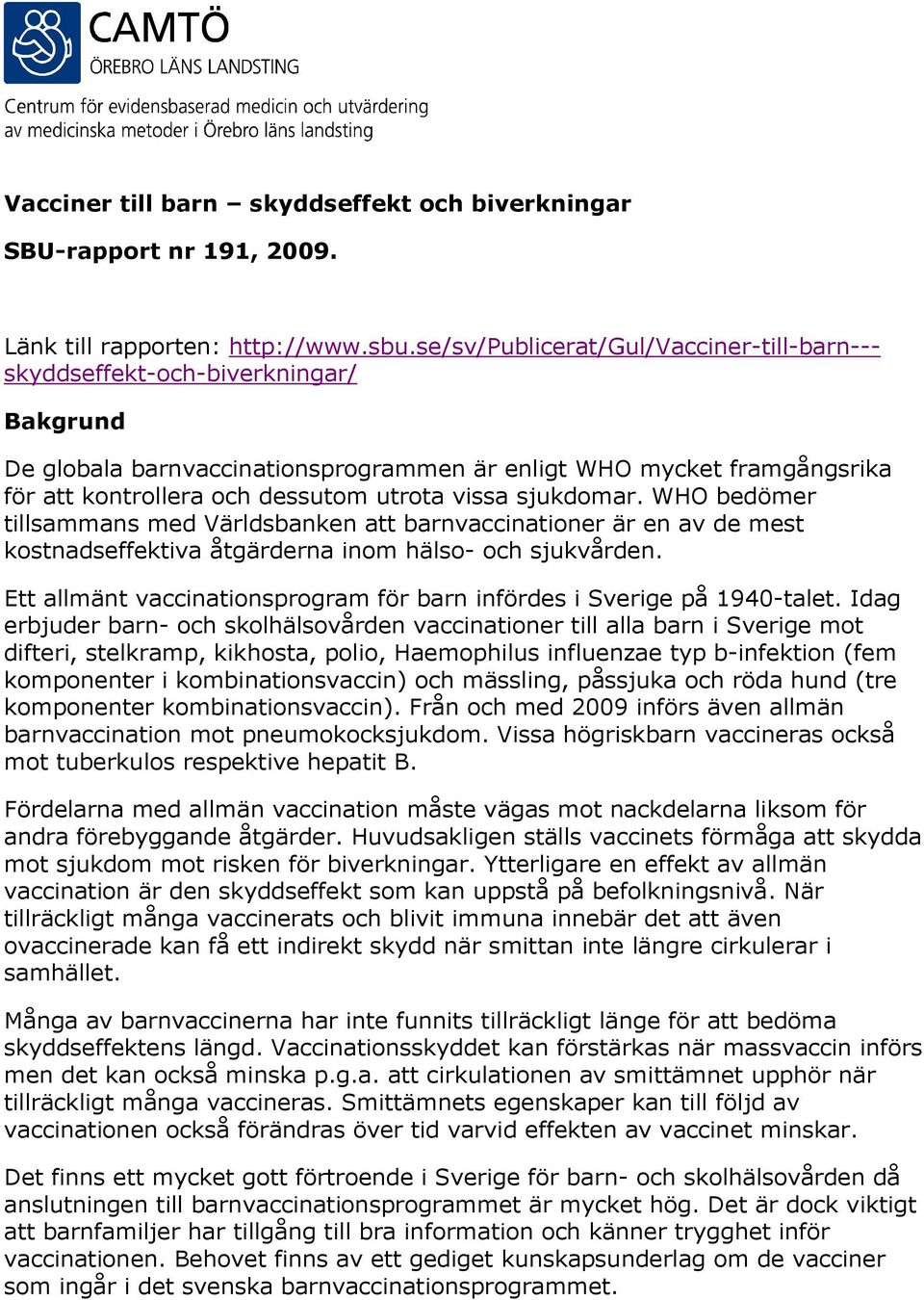 CAMTÖ
ÖREBRO LÄNS LANDSTING

Centrum för evidensbaserad medicin och utvärdering av medicinska metoder i Örebro läns landsting

Vacciner till barn – skyddseffekt och biverkningar

SBU-rapport nr 191, 2009.

Länk till rapporten: http://www.sbu.se/sv/Publicerat/Gul/Vacciner-till-barn---skyddseffekt-och-biverkningar/

Bakgrund

De globala barnvaccinationsprogrammen är enligt WHO mycket framgångsrika för att kontrollera och dessutom utrota vissa sjukdomar. WHO bedömer tillsammans med Världsbanken att barnvaccinationer är en av de mest kostnadseffektiva åtgärderna inom hälso- och sjukvården.

Ett allmänt vaccinationsprogram för barn infördes i Sverige på 1940-talet. Idag erbjuder barn- och skolhälsovården vaccinationer till alla barn i Sverige mot difteri, stelkramp, kikhosta, polio, Haemophilus influenzae typ b-infektion (fem komponenter i kombinationsvaccin) och mässling, påssjuka och röda hund (tre komponenter kombinationsvaccin). Från och med 2009 införs även allmän barnvaccination mot pneumokocksjukdom. Vissa högriskbarn vaccineras också mot tuberkulos respektive hepatit B.

Fördelarna med allmän vaccination måste vägas mot nackdelarna liksom för andra förebyggande åtgärder. Huvudsakligen ställs vaccinets förmåga att skydda mot sjukdom mot risken för biverkningar. Ytterligare en effekt av allmän vaccination är den skyddseffekt som kan uppstå på befolkningsnivå. När tillräckligt många vaccinerats och blivit immuna innebär det att även ovaccinerade kan få ett indirekt skydd när smittan inte längre cirkulerar i samhället.

Många av barnvaccinerna har inte funnits tillräckligt länge för att bedöma skyddseffektens längd. Vaccinationsskyddet kan förstärkas när massvaccin införs men det kan också minska p.g.a. att cirkulationen av smittämnet upphör när tillräckligt många vaccineras. Smittämnets egenskaper kan till följd av vaccinationen också förändras över tid varvid effekten av vaccinet minskar.

Det finns ett mycket gott förtroende i Sverige för barn- och skolhälsovården då anslutningen till barnvaccinationsprogrammet är mycket hög. Det är dock viktigt att barnfamiljer har tillgång till bra information och känner trygghet inför vaccinationen. Behovet finns av ett gediget kunskapsunderlag om de vacciner som ingår i det svenska barnvaccinationsprogrammet.